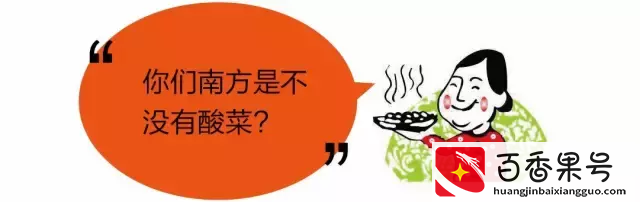 “ 你们南方是不没有酸菜? ”

百香果号
huangjinbaixiangguo.com